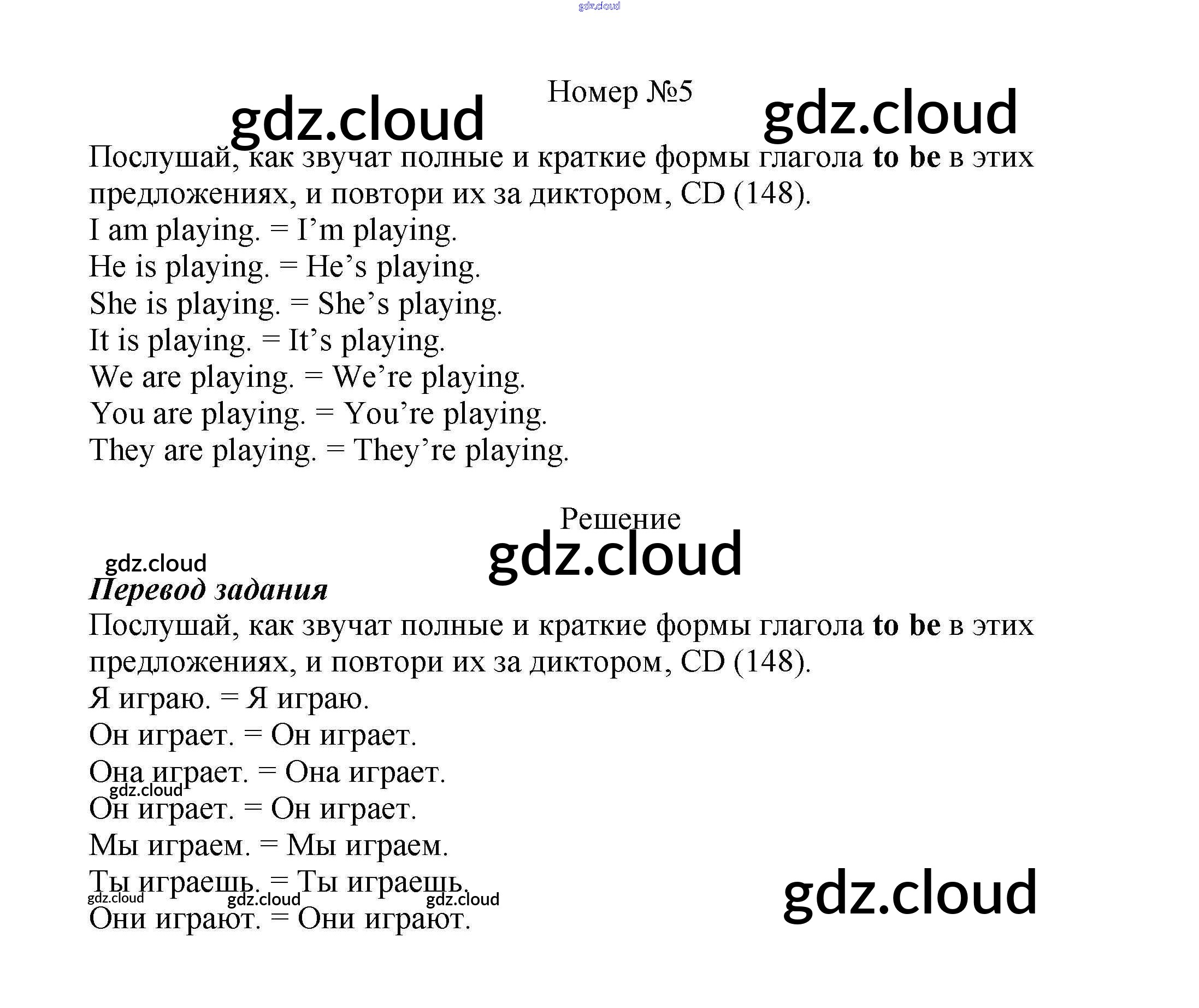 Номер №5

Послушай, как звучат полные и краткие формы глагола to be в этих предложениях, и повтори их за диктором, CD (148).

I am playing. = I'm playing.

He is playing. = He's playing.

She is playing. = She's playing.

It is playing. = It's playing.

We are playing. = We're playing.

You are playing. = You're playing.

They are playing. = They're playing.

Решение

Перевод задания

Послушай, как звучат полные и краткие формы глагола to be в этих предложениях, и повтори их за диктором, CD (148).

Я играю. = Я играю.

Он играет. = Он играет.

Она играет. = Она играет.

Он играет. = Он играет.

Мы играем. = Мы играем.

Ты играешь. = Ты играешь.

Они играют. = Они играют.

gdz.cloud